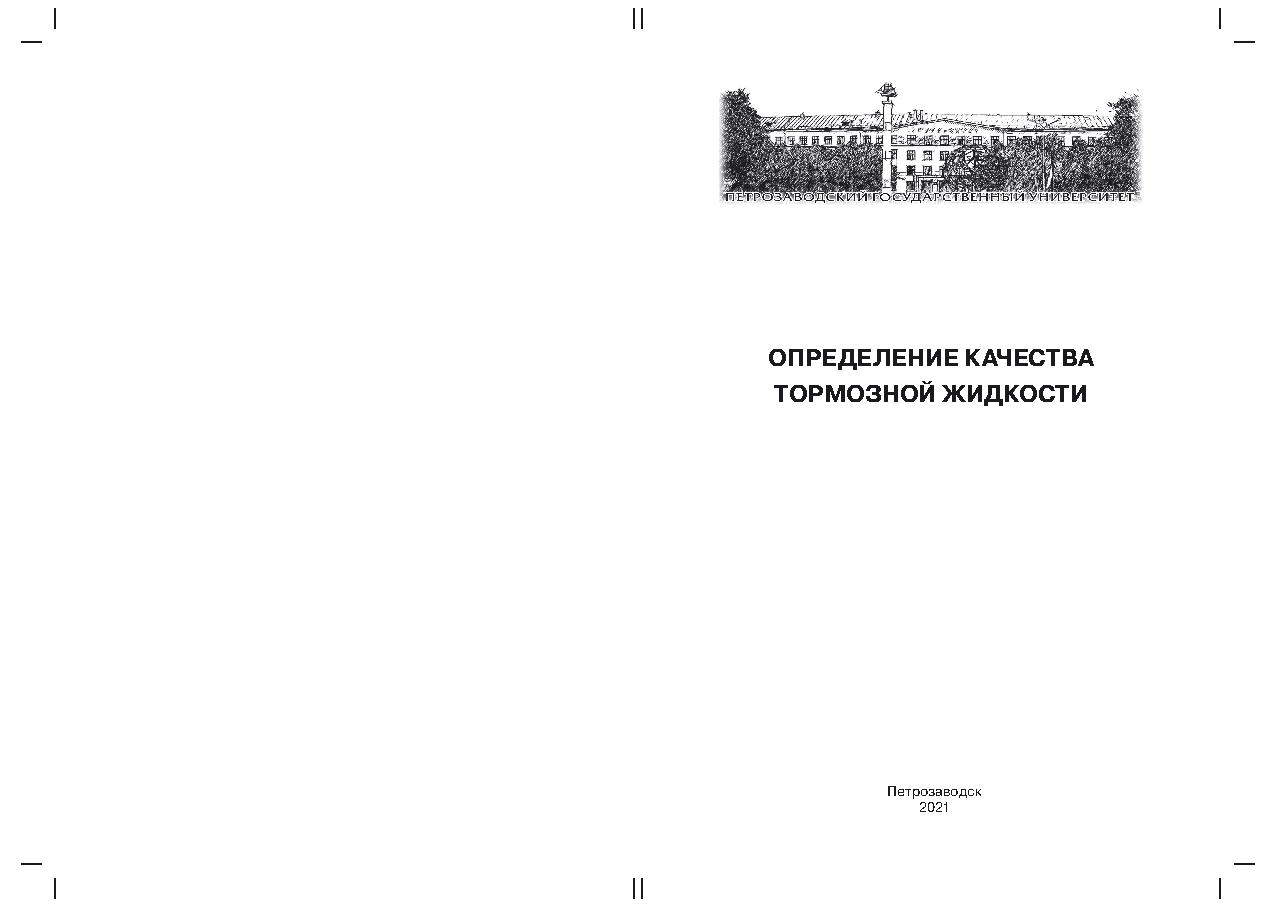 ПЕТРОЗАВОДСКИЙ ГОСУДАРСТВЕННЫЙ УНИВЕРСИТЕТ

ОПРЕДЕЛЕНИЕ КАЧЕСТВА ТОРМОЗНОЙ ЖИДКОСТИ

Петрозаводск
2021